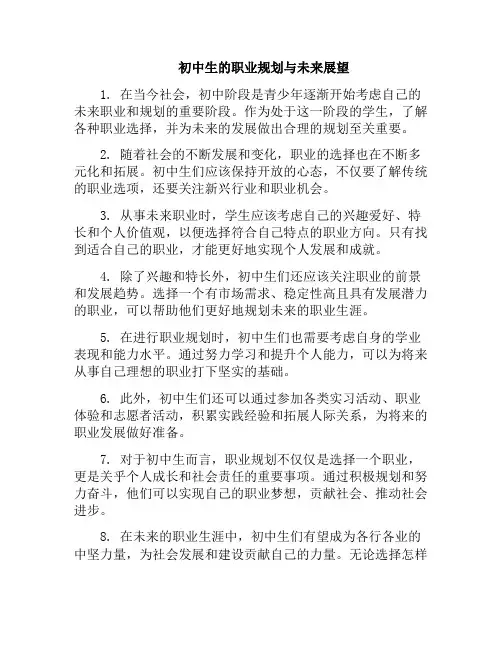 初中生的职业规划与未来展望

1. 在当今社会，初中阶段是青少年逐渐开始考虑自己的未来职业和规划的重要阶段。作为处于这一阶段的学生，了解各种职业选择，并为未来的发展做出合理的规划至关重要。

2. 随着社会的不断发展和变化，职业的选择也在不断多元化和拓展。初中生们应该保持开放的心态，不仅要了解传统的职业选项，还要关注新兴行业和职业机会。

3. 从事未来职业时，学生应该考虑自己的兴趣爱好、特长和个人价值观，以便选择符合自己特点的职业方向。只有找到适合自己的职业，才能更好地实现个人发展和成就。

4. 除了兴趣和特长外，初中生们还应该关注职业的前景和发展趋势。选择一个有市场需求、稳定性高且具有发展潜力的职业，可以帮助他们更好地规划未来的职业生涯。

5. 在进行职业规划时，初中生们也需要考虑自身的学业表现和能力水平。通过努力学习和提升个人能力，可以为将来从事自己理想的职业打下坚实的基础。

6. 此外，初中生们还可以通过参加各类实习活动、职业体验和志愿者活动，积累实践经验和拓展人际关系，为将来的职业发展做好准备。

7. 对于初中生而言，职业规划不仅仅是选择一个职业，更是关乎个人成长和社会责任的重要事项。通过积极规划和努力奋斗，他们可以实现自己的职业梦想，贡献社会、推动社会进步。

8. 在未来的职业生涯中，初中生们有望成为各行各业的中坚力量，为社会发展和建设贡献自己的力量。无论选择怎样